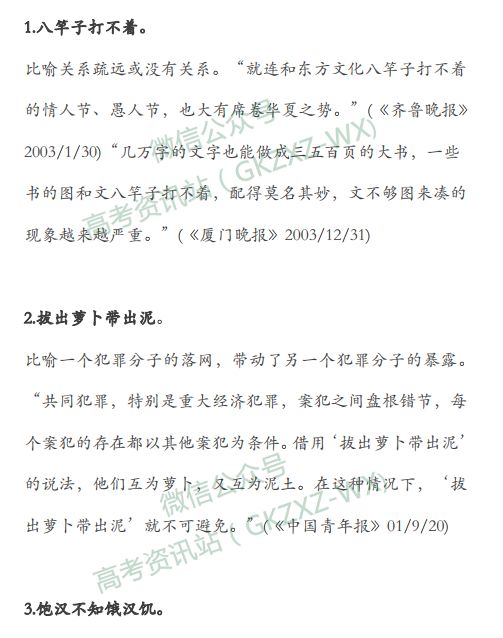 1.八竿子打不着。

比喻关系疏远或没有关系。“就连和东方文化八竿子打不着的情人节、愚人节，也大有席卷华夏之势。”(《齐鲁晚报》2003/1/30)“几万字的文字也能做成三五百页的大书，一些书的图和文八竿子打不着，配得莫名其妙，文不够图来凑的现象越来越严重。”(《厦门晚报》2003/12/31)

微信公众号
高考资讯站（GKZXZ-WX）

2.拔出萝卜带出泥。

比喻一个犯罪分子的落网，带动了另一个犯罪分子的暴露。“共同犯罪，特别是重大经济犯罪，案犯之间盘根错节，每个案犯的存在都以其他案犯为条件。借用‘拔出萝卜带出泥’的说法，他们互为萝卜，又互为泥土。在这种情况下，‘拔出萝卜带出泥’就不可避免。”(《中国青年报》01/9/20)

微信公众号
高考资讯站（GKZXZ-WX）

3.饱汉不知饿汉饥。